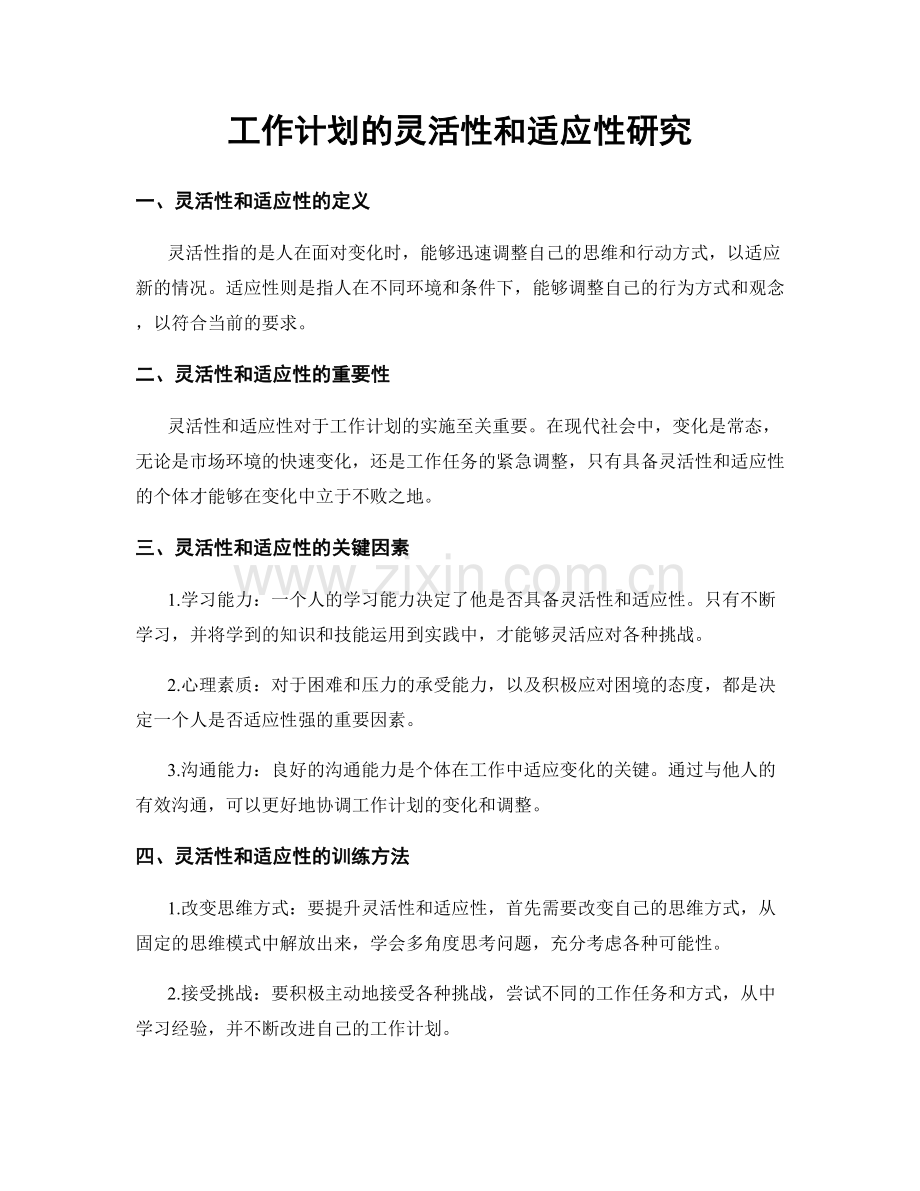 工作计划的灵活性和适应性研究

一、灵活性和适应性的定义

灵活性指的是人在面对变化时，能够迅速调整自己的思维和行动方式，以适应新的情况。适应性则是指人在不同环境和条件下，能够调整自己的行为方式和观念，以符合当前的要求。

二、灵活性和适应性的重要性

灵活性和适应性对于工作计划的实施至关重要。在现代社会中，变化是常态，无论是市场环境的快速变化，还是工作任务的紧急调整，只有具备灵活性和适应性的个体才能够在变化中立于不败之地。

三、灵活性和适应性的关键因素

1.学习能力：一个人的学习能力决定了他是否具备灵活性和适应性。只有不断学习，并将学到的知识和技能运用到实践中，才能够灵活应对各种挑战。

2.心理素质：对于困难和压力的承受能力，以及积极应对困境的态度，都是决定一个人是否适应性强的重要因素。

3.沟通能力：良好的沟通能力是个体在工作中适应变化的关键。通过与他人的有效沟通，可以更好地协调工作计划的变化和调整。

四、灵活性和适应性的训练方法

1.改变思维方式：要提升灵活性和适应性，首先需要改变自己的思维方式，从固定的思维模式中解放出来，学会多角度思考问题，充分考虑各种可能性。

2.接受挑战：要积极主动地接受各种挑战，尝试不同的工作任务和方式，从中学习经验，并不断改进自己的工作计划。

www.zixin.com.cn